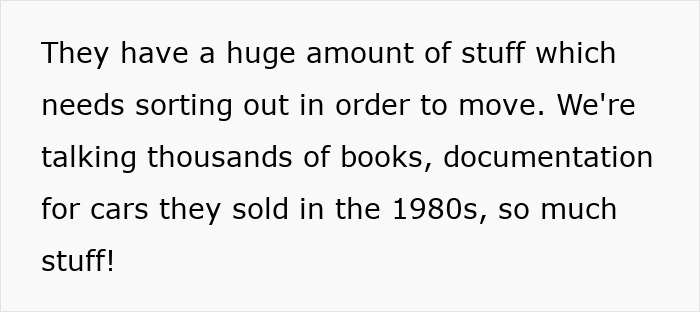 They have a huge amount of stuff which needs sorting out in order to move. We're talking thousands of books, documentation for cars they sold in the 1980s, so much stuff!